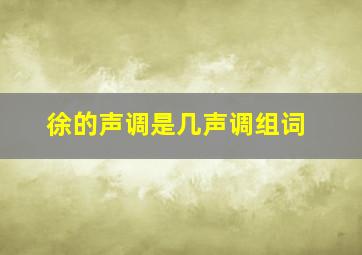 徐的声调是几声调组词